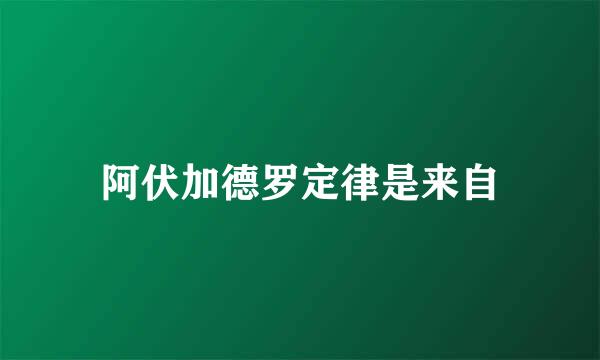 阿伏加德罗定律是来自